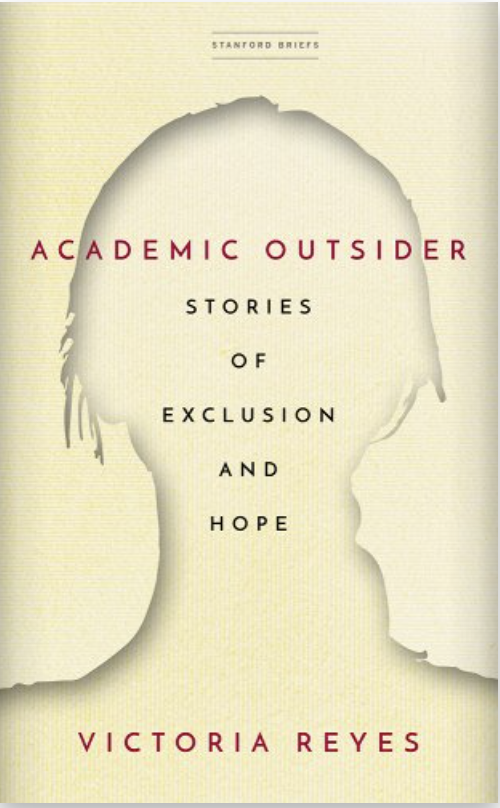 STANFORD BRIEFS

ACADEMIC OUTSIDER

STORIES OF EXCLUSION AND HOPE

VICTORIA REYES